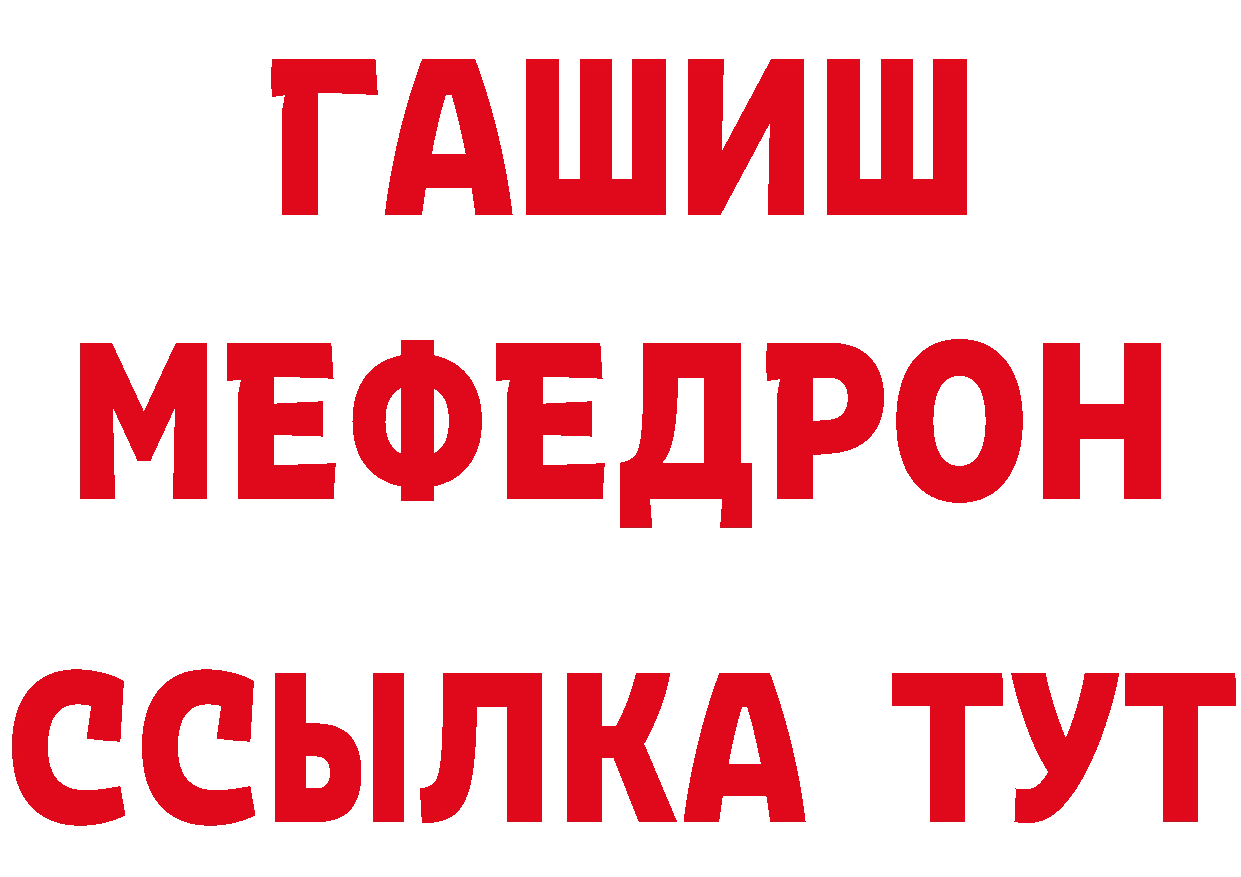 ГАШИШ
МЕФЕДРОН
ССЫЛКА ТУТ